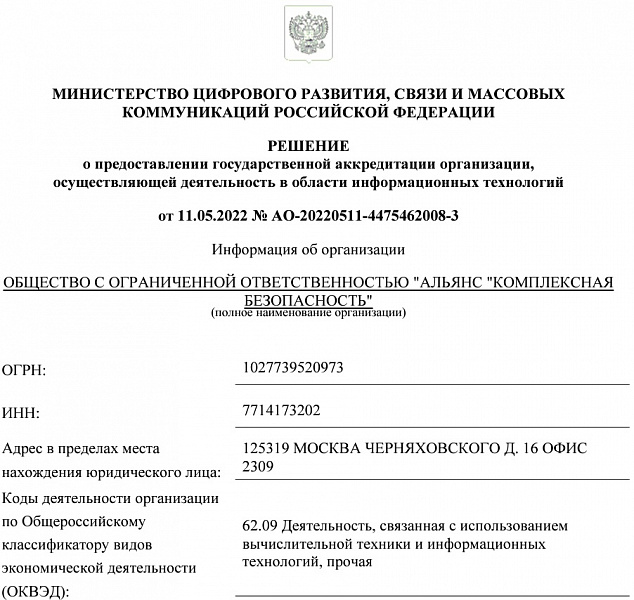 МИНИСТЕРСТВО ЦИФРОВОГО РАЗВИТИЯ, СВЯЗИ И МАССОВЫХ КОММУНИКАЦИЙ РОССИЙСКОЙ ФЕДЕРАЦИИ

РЕШЕНИЕ
о предоставлении государственной аккредитации организации, осуществляющей деятельность в области информационных технологий

от 11.05.2022 № АО-20220511-4475462008-3

Информация об организации

ОБЩЕСТВО С ОГРАНИЧЕННОЙ ОТВЕТСТВЕННОСТЬЮ "АЛЬЯНС "КОМПЛЕКСНАЯ БЕЗОПАСНОСТЬ"
(полное наименование организации)

| | |
|---|---|
| ОГРН: | 1027739520973 |
| ИНН: | 7714173202 |
| Адрес в пределах места нахождения юридического лица: | 125319 МОСКВА ЧЕРНЯХОВСКОГО Д. 16 ОФИС 2309 |
| Коды деятельности организации по Общероссийскому классификатору видов экономической деятельности (ОКВЭД): | 62.09 Деятельность, связанная с использованием вычислительной техники и информационных технологий, прочая |